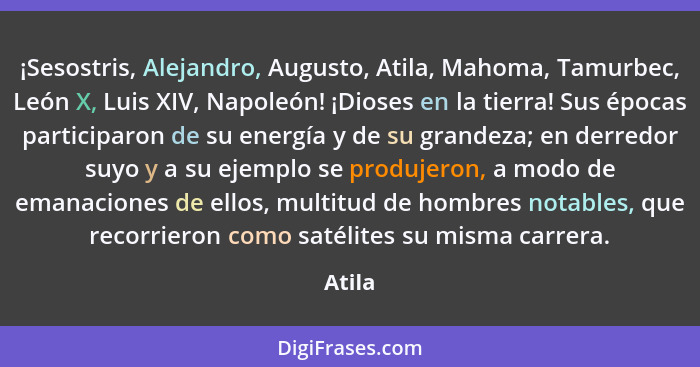 ¡Sesostris, Alejandro, Augusto, Atila, Mahoma, Tamurbec, León X, Luis XIV, Napoleón! ¡Dioses en la tierra! Sus épocas participaron de su energía y de su grandeza; en derredor suyo y a su ejemplo se produjeron, a modo de emanaciones de ellos, multitud de hombres notables, que recorrieron como satélites su misma carrera.

Atila

DigiFrases.com